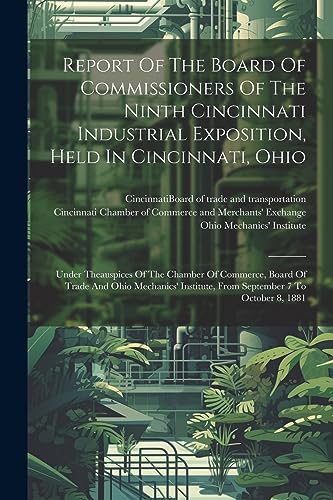 Report Of The Board Of Commissioners Of The Ninth Cincinnati Industrial Exposition, Held In Cincinnati, Ohio

CincinnatiBoard of trade and transportation
Cincinnati Chamber of Commerce and Merchants' Exchange
Ohio Mechanics' Institute

Under Theauspices Of The Chamber Of Commerce, Board Of Trade And Ohio Mechanics' Institute, From September 7 To October 8, 1881